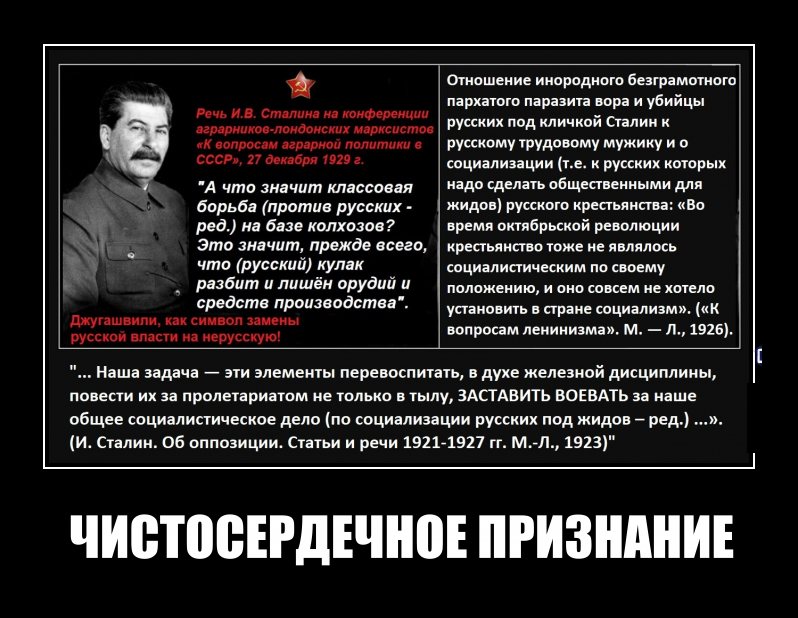 Речь И.В. Сталина на конференции аграрников-лондонских марксистов «К вопросам аграрной политики в СССР», 27 декабря 1929 г.

"А что значит классовая борьба (против русских - ред.) на базе колхозов? Это значит, прежде всего, что (русский) кулак разбит и лишён орудий и средств производства".

Джугашвили, как символ замены русской власти на нерусскую!

Отношение инородного безграмотного пархатого паразита вора и убийцы русских под кличкой Сталин к русскому трудовому мужику и о социализации (т.е. к русских которых надо сделать общественными для жидов) русского крестьянства: «Во время октябрьской революции крестьянство тоже не являлось социалистическим по своему положению, и оно совсем не хотело установить в стране социализм». («К вопросам ленинизма». М. — Л., 1926).

"... Наша задача — эти элементы перевоспитать, в духе железной дисциплины, повести их за пролетариатом не только в тылу, ЗАСТАВИТЬ ВОЕВАТЬ за наше общее социалистическое дело (по социализации русских под жидов – ред.) ...». (И. Сталин. Об оппозиции. Статьи и речи 1921-1927 гг. М.-Л., 1923)"

ЧИСТОСЕРДЕЧНОЕ ПРИЗНАНИЕ